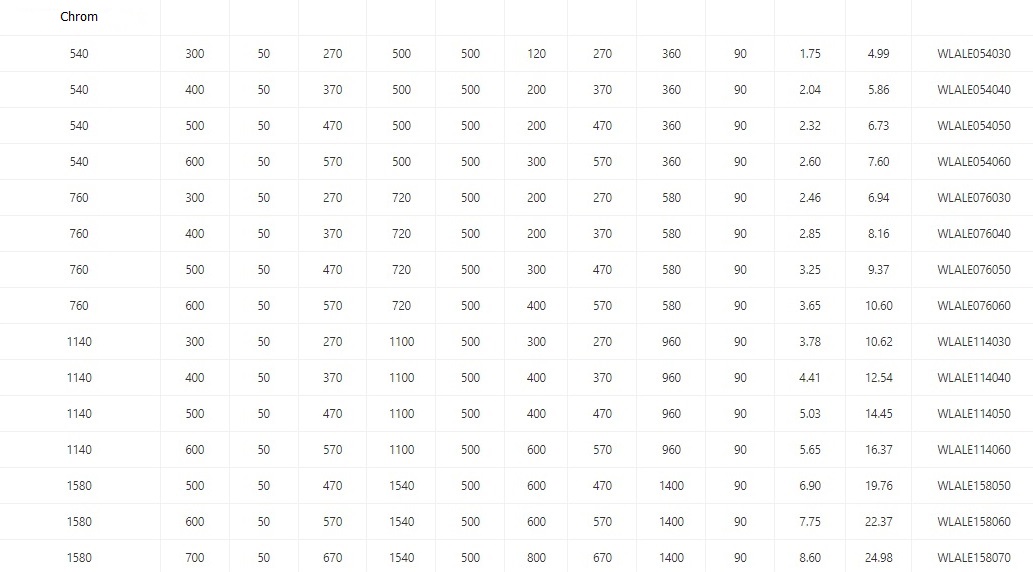 | Chrom | | | | | | | | | | | | |
|---|---|---|---|---|---|---|---|---|---|---|---|---|
| 540 | 300 | 50 | 270 | 500 | 500 | 120 | 270 | 360 | 90 | 1.75 | 4.99 | WLALE054030 |
| 540 | 400 | 50 | 370 | 500 | 500 | 200 | 370 | 360 | 90 | 2.04 | 5.86 | WLALE054040 |
| 540 | 500 | 50 | 470 | 500 | 500 | 200 | 470 | 360 | 90 | 2.32 | 6.73 | WLALE054050 |
| 540 | 600 | 50 | 570 | 500 | 500 | 300 | 570 | 360 | 90 | 2.60 | 7.60 | WLALE054060 |
| 760 | 300 | 50 | 270 | 720 | 500 | 200 | 270 | 580 | 90 | 2.46 | 6.94 | WLALE076030 |
| 760 | 400 | 50 | 370 | 720 | 500 | 200 | 370 | 580 | 90 | 2.85 | 8.16 | WLALE076040 |
| 760 | 500 | 50 | 470 | 720 | 500 | 300 | 470 | 580 | 90 | 3.25 | 9.37 | WLALE076050 |
| 760 | 600 | 50 | 570 | 720 | 500 | 400 | 570 | 580 | 90 | 3.65 | 10.60 | WLALE076060 |
| 1140 | 300 | 50 | 270 | 1100 | 500 | 300 | 270 | 960 | 90 | 3.78 | 10.62 | WLALE114030 |
| 1140 | 400 | 50 | 370 | 1100 | 500 | 400 | 370 | 960 | 90 | 4.41 | 12.54 | WLALE114040 |
| 1140 | 500 | 50 | 470 | 1100 | 500 | 400 | 470 | 960 | 90 | 5.03 | 14.45 | WLALE114050 |
| 1140 | 600 | 50 | 570 | 1100 | 500 | 600 | 570 | 960 | 90 | 5.65 | 16.37 | WLALE114060 |
| 1580 | 500 | 50 | 470 | 1540 | 500 | 600 | 470 | 1400 | 90 | 6.90 | 19.76 | WLALE158050 |
| 1580 | 600 | 50 | 570 | 1540 | 500 | 600 | 570 | 1400 | 90 | 7.75 | 22.37 | WLALE158060 |
| 1580 | 700 | 50 | 670 | 1540 | 500 | 800 | 670 | 1400 | 90 | 8.60 | 24.98 | WLALE158070 |